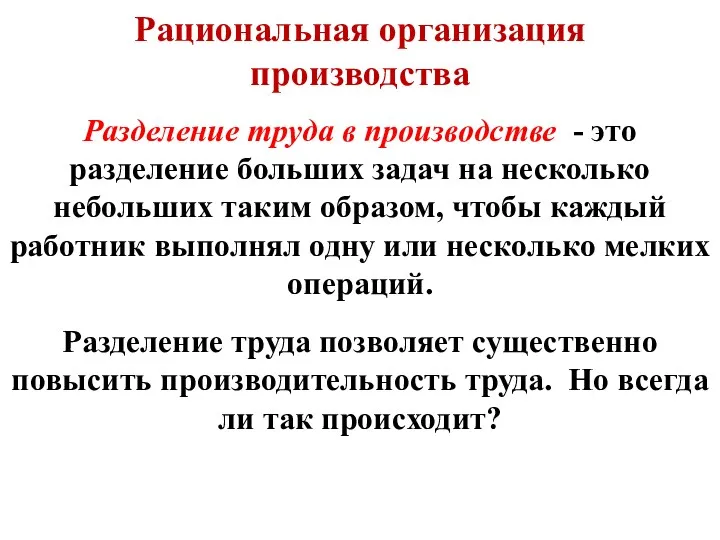 Рациональная организация производства

Разделение труда в производстве - это разделение больших задач на несколько небольших таким образом, чтобы каждый работник выполнял одну или несколько мелких операций.

Разделение труда позволяет существенно повысить производительность труда. Но всегда ли так происходит?